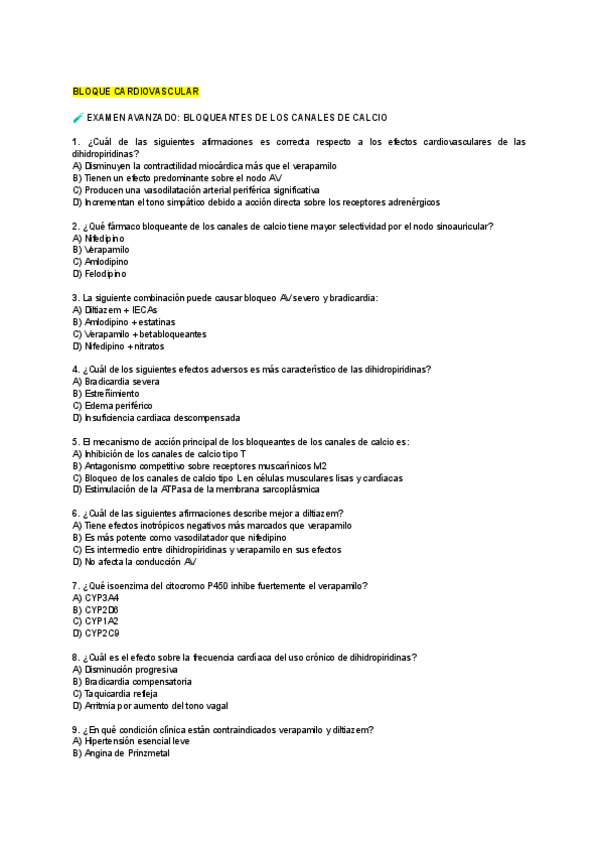 BLOQUE CARDIOVASCULAR

🧪 EXAMEN AVANZADO: BLOQUEANTES DE LOS CANALES DE CALCIO

1. ¿Cuál de las siguientes afirmaciones es correcta respecto a los efectos cardiovasculares de las dihidropiridinas?
A) Disminuyen la contractilidad miocárdica más que el verapamilo
B) Tienen un efecto predominante sobre el nodo AV
C) Producen una vasodilatación arterial periférica significativa
D) Incrementan el tono simpático debido a acción directa sobre los receptores adrenérgicos

2. ¿Qué fármaco bloqueante de los canales de calcio tiene mayor selectividad por el nodo sinoauricular?
A) Nifedipino
B) Verapamilo
C) Amlodipino
D) Felodipino

3. La siguiente combinación puede causar bloqueo AV severo y bradicardia:
A) Diltiazem + IECAs
B) Amlodipino + estatinas
C) Verapamilo + betabloqueantes
D) Nifedipino + nitratos

4. ¿Cuál de los siguientes efectos adversos es más característico de las dihidropiridinas?
A) Bradicardia severa
B) Estreñimiento
C) Edema periférico
D) Insuficiencia cardiaca descompensada

5. El mecanismo de acción principal de los bloqueantes de los canales de calcio es:
A) Inhibición de los canales de calcio tipo T
B) Antagonismo competitivo sobre receptores muscarínicos M2
C) Bloqueo de los canales de calcio tipo L en células musculares lisas y cardíacas
D) Estimulación de la ATPasa de la membrana sarcoplásmica

6. ¿Cuál de las siguientes afirmaciones describe mejor a diltiazem?
A) Tiene efectos inotrópicos negativos más marcados que verapamilo
B) Es más potente como vasodilatador que nifedipino
C) Es intermedio entre dihidropiridinas y verapamilo en sus efectos
D) No afecta la conducción AV

7. ¿Qué isoenzima del citocromo P450 inhibe fuertemente el verapamilo?
A) CYP3A4
B) CYP2D6
C) CYP1A2
D) CYP2C9

8. ¿Cuál es el efecto sobre la frecuencia cardíaca del uso crónico de dihidropiridinas?
A) Disminución progresiva
B) Bradicardia compensatoria
C) Taquicardia refleja
D) Arritmia por aumento del tono vagal

9. ¿En qué condición clínica están contraindicados verapamilo y diltiazem?
A) Hipertensión esencial leve
B) Angina de Prinzmetal